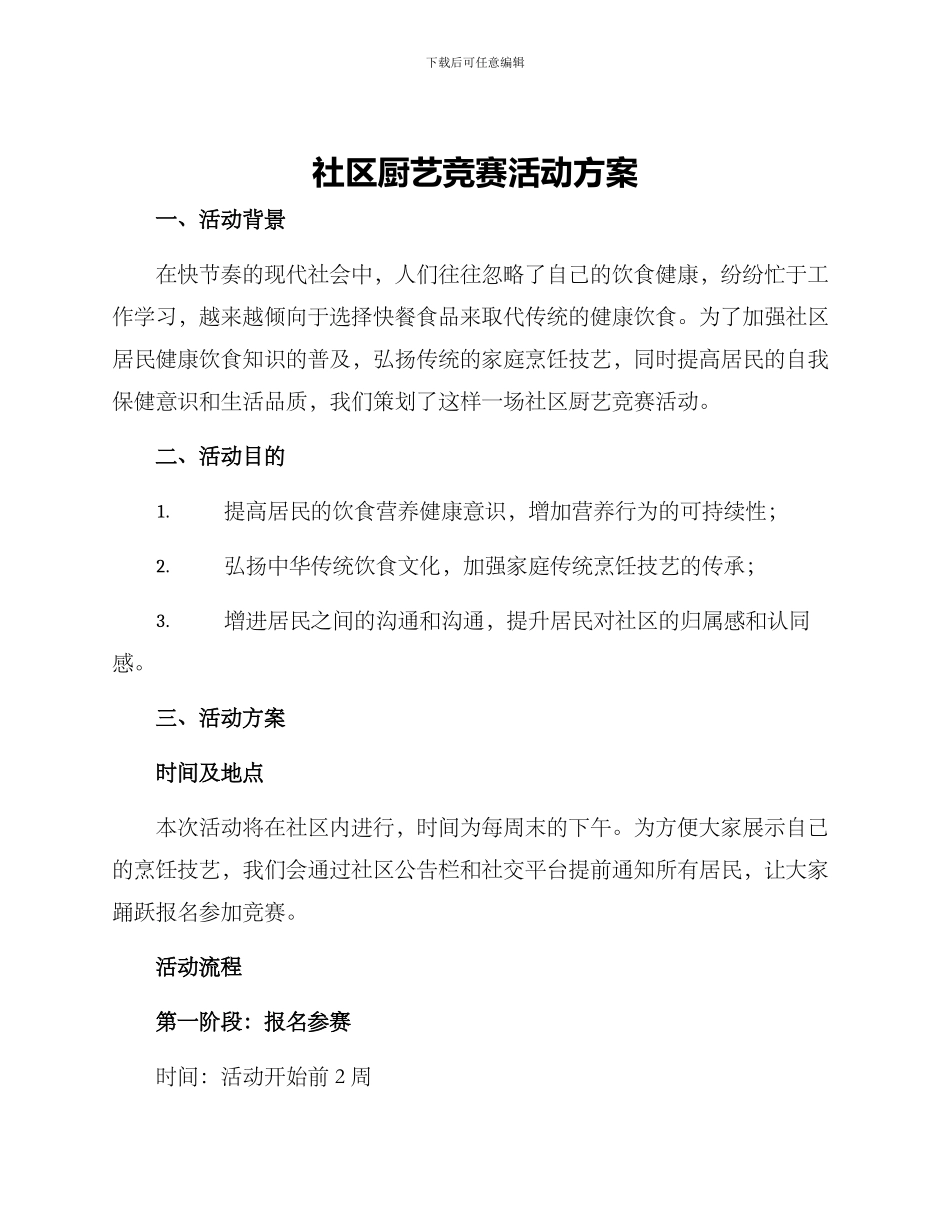 下载后可任意编辑

社区厨艺竞赛活动方案

一、活动背景

在快节奏的现代社会中，人们往往忽略了自己的饮食健康，纷纷忙于工作学习，越来越倾向于选择快餐食品来取代传统的健康饮食。为了加强社区居民健康饮食知识的普及，弘扬传统的家庭烹饪技艺，同时提高居民的自我保健意识和生活品质，我们策划了这样一场社区厨艺竞赛活动。

二、活动目的

1. 提高居民的饮食营养健康意识，增加营养行为的可持续性；

2. 弘扬中华传统饮食文化，加强家庭传统烹饪技艺的传承；

3. 增进居民之间的沟通和沟通，提升居民对社区的归属感和认同感。

三、活动方案

时间及地点

本次活动将在社区内进行，时间为每周末的下午。为方便大家展示自己的烹饪技艺，我们会通过社区公告栏和社交平台提前通知所有居民，让大家踊跃报名参加竞赛。

活动流程

第一阶段：报名参赛

时间：活动开始前 2 周